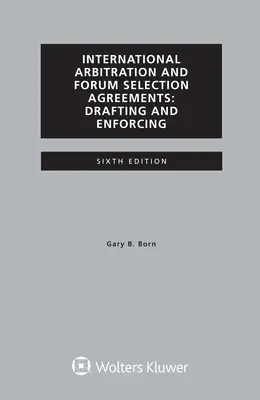 INTERNATIONAL ARBITRATION AND FORUM SELECTION AGREEMENTS: DRAFTING AND ENFORCING

SIXTH EDITION

Gary B. Born

Wolters Kluwer